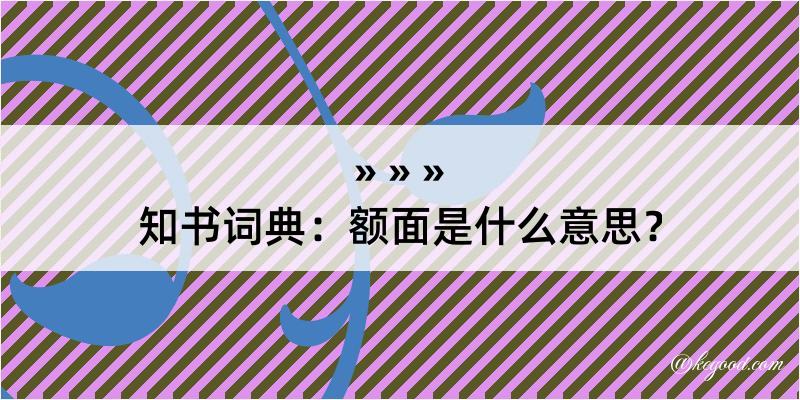 » » »
知书词典：额面是什么意思？

@kogood.com